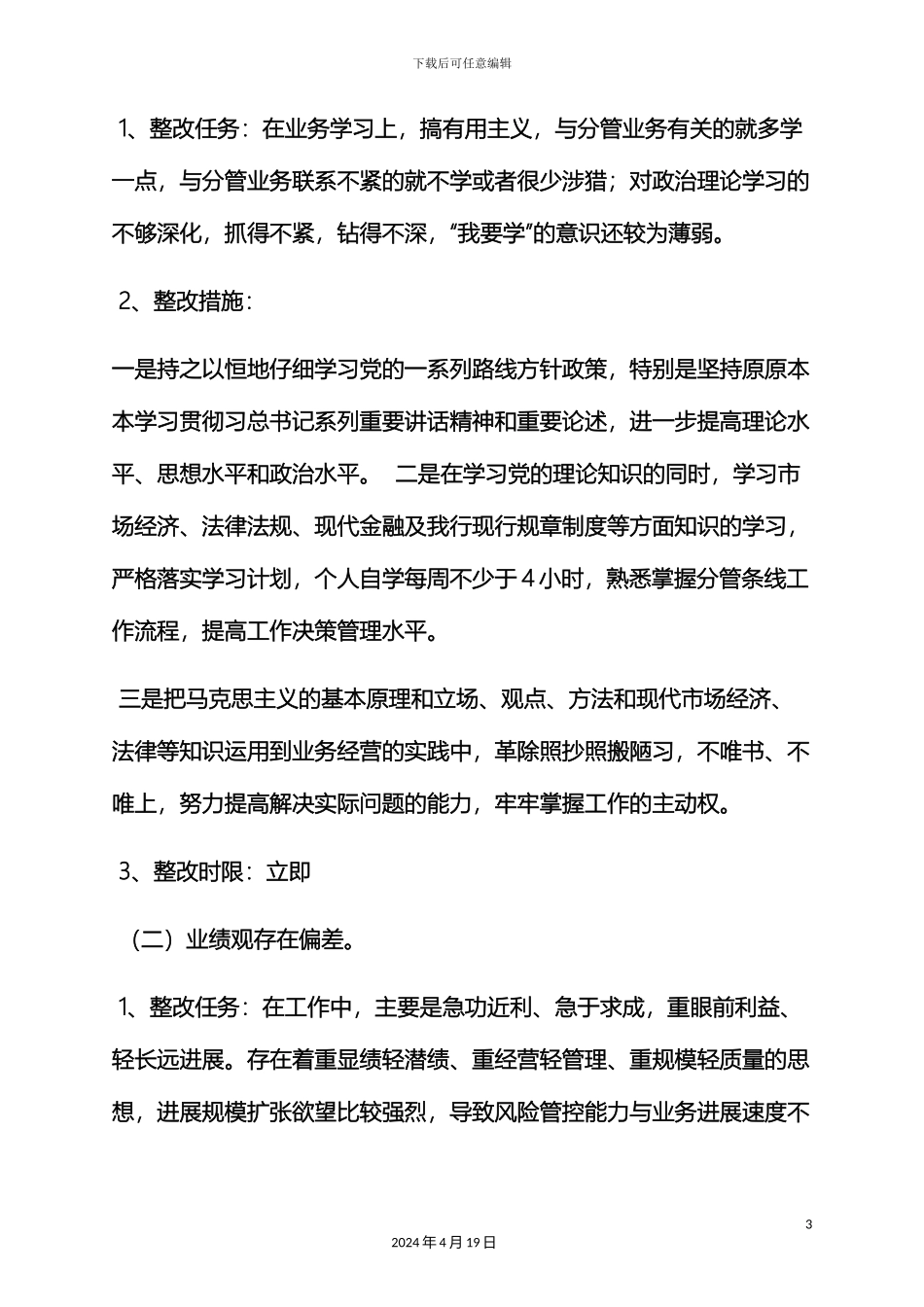 下载后可任意编辑

1、整改任务：在业务学习上，搞有用主义，与分管业务有关的就多学一点，与分管业务联系不紧的就不学或者很少涉猎；对政治理论学习的不够深化，抓得不紧，钻得不深，“我要学”的意识还较为薄弱。

2、整改措施：

一是持之以恒地仔细学习党的一系列路线方针政策，特别是坚持原原本本学习贯彻习总书记系列重要讲话精神和重要论述，进一步提高理论水平、思想水平和政治水平。 二是在学习党的理论知识的同时，学习市场经济、法律法规、现代金融及我行现行规章制度等方面知识的学习，严格落实学习计划，个人自学每周不少于４小时，熟悉掌握分管条线工作流程，提高工作决策管理水平。

三是把马克思主义的基本原理和立场、观点、方法和现代市场经济、法律等知识运用到业务经营的实践中，革除照抄照搬陋习，不唯书、不唯上，努力提高解决实际问题的能力，牢牢掌握工作的主动权。

3、整改时限：立即

（二）业绩观存在偏差。

1、整改任务：在工作中，主要是急功近利、急于求成，重眼前利益、轻长远进展。存在着重显绩轻潜绩、重经营轻管理、重规模轻质量的思想，进展规模扩张欲望比较强烈，导致风险管控能力与业务进展速度不

3

2024年4月19日